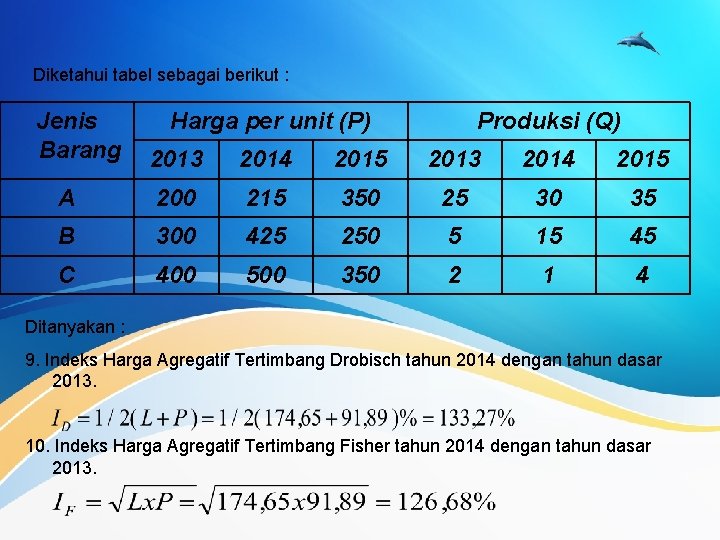 Diketahui tabel sebagai berikut :

| Jenis Barang | Harga per unit (P) | | | Produksi (Q) | | |
|---|---|---|---|---|---|---|
| | 2013 | 2014 | 2015 | 2013 | 2014 | 2015 |
| A | 200 | 215 | 350 | 25 | 30 | 35 |
| B | 300 | 425 | 250 | 5 | 15 | 45 |
| C | 400 | 500 | 350 | 2 | 1 | 4 |

Ditanyakan :

9. Indeks Harga Agregatif Tertimbang Drobisch tahun 2014 dengan tahun dasar 2013.

$I_D = 1/2(L+P) = 1/2(174,65+91,89)\% = 133,27\%$

10. Indeks Harga Agregatif Tertimbang Fisher tahun 2014 dengan tahun dasar 2013.

$I_F = \sqrt{LxP} = \sqrt{174,65x91,89} = 126,68\%$